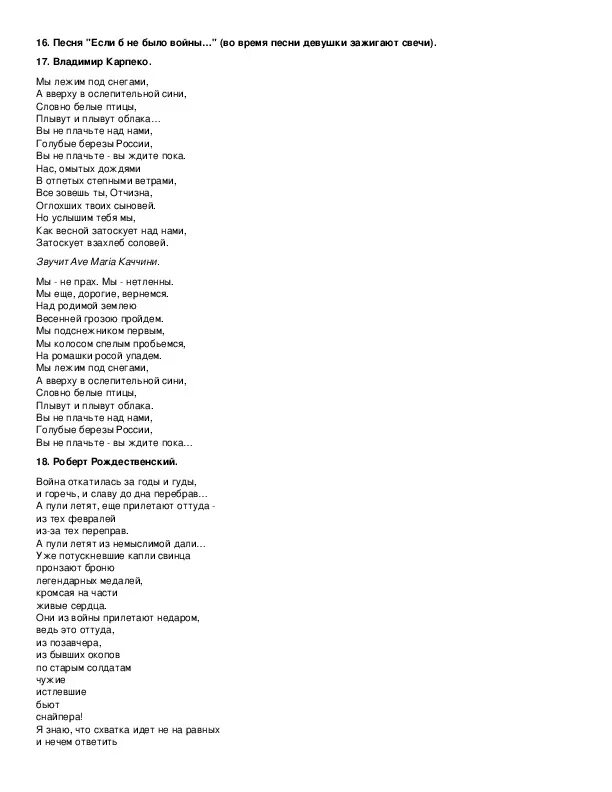 16. Песня "Если б не было войны..." (во время песни девушки зажигают свечи).

17. Владимир Карпеко.

Мы лежим под снегами,
А вверху в ослепительной сини,
Словно белые птицы,
Плывут и плывут облака...
Вы не плачьте над нами,
Голубые березы России,
Вы не плачьте - вы ждите пока.
Нас, омытых дождями
В отпетых степными ветрами,
Все зовешь ты, Отчизна,
Оглохших твоих сыновей.
Но услышим тебя мы,
Как весной затоскует над нами,
Затоскует взахлеб соловей.

Звучит Ave Maria Каччини.

Мы - не прах. Мы - нетленны.
Мы еще, дорогие, вернемся.
Над родимой землею
Весенней грозою пройдем.
Мы подснежником первым,
Мы колосом спелым пробьемся,
На ромашки росой упадем.
Мы лежим под снегами,
А вверху в ослепительной сини,
Словно белые птицы,
Плывут и плывут облака.
Вы не плачьте над нами,
Голубые березы России,
Вы не плачьте - вы ждите пока...

18. Роберт Рождественский.

Война откатилась за годы и гуды,
и горечь, и славу до дна перебрав...
А пули летят, еще прилетают оттуда -
из тех февралей
из-за тех переправ.
А пули летят из немыслимой дали...
Уже потускневшие капли свинца
пронзают броню
легендарных медалей,
кромсая на части
живые сердца.
Они из войны прилетают недаром,
ведь это оттуда,
из позавчера,
из бывших окопов
по старым солдатам
чужие
истлевшие
бьют
снайпера!
Я знаю, что схватка идет не на равных
и нечем ответить